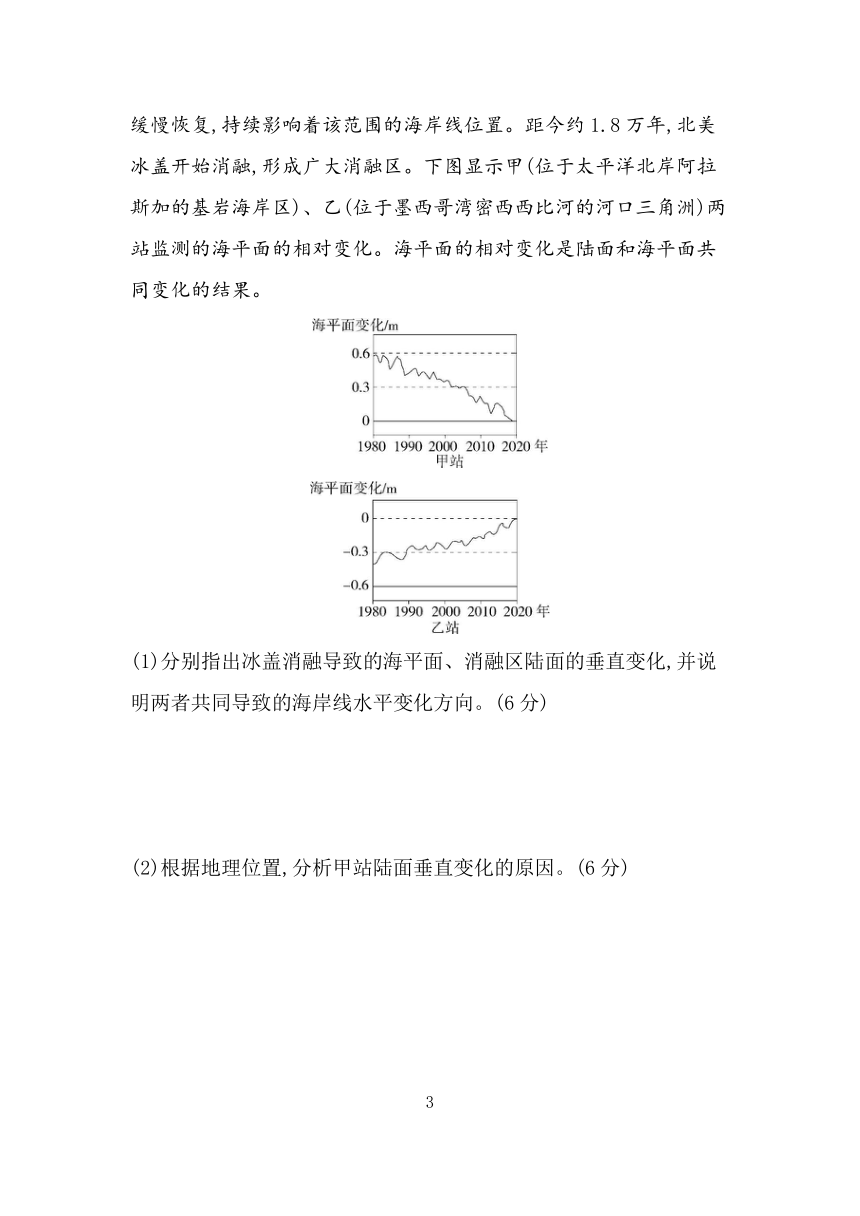 缓慢恢复,持续影响着该范围的海岸线位置。距今约 1.8 万年,北美冰盖开始消融,形成广大消融区。下图显示甲(位于太平洋北岸阿拉斯加的基岩海岸区)、乙(位于墨西哥湾密西西比河的河口三角洲)两站监测的海平面的相对变化。海平面的相对变化是陆面和海平面共同变化的结果。

海平面变化/m
0.6
0.3
0
1980 1990 2000 2010 2020 年
甲站

海平面变化/m
0
-0.3
-0.6
1980 1990 2000 2010 2020 年
乙站

(1)分别指出冰盖消融导致的海平面、消融区陆面的垂直变化,并说明两者共同导致的海岸线水平变化方向。(6 分)

(2)根据地理位置,分析甲站陆面垂直变化的原因。(6 分)

3